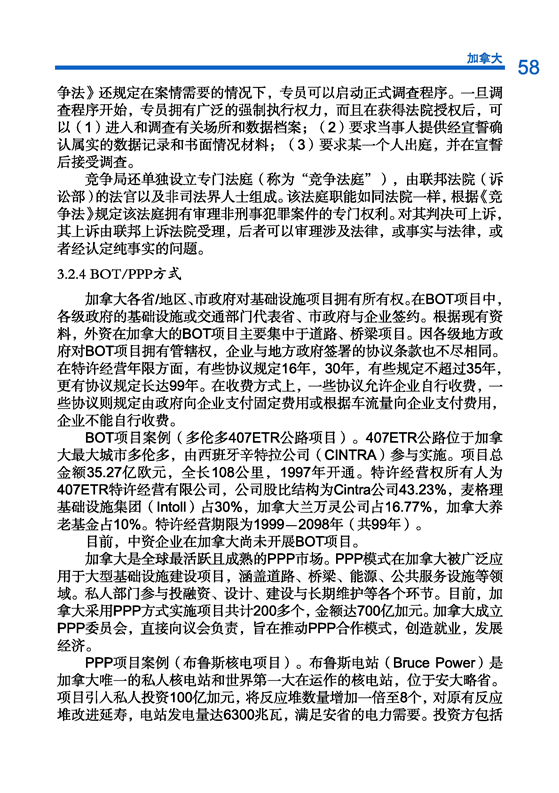 加拿大 58

争法》还规定在案情需要的情况下，专员可以启动正式调查程序。一旦调查程序开始，专员拥有广泛的强制执行权力，而且在获得法院授权后，可以（1）进入和调查有关场所和数据档案；（2）要求当事人提供经宣誓确认属实的数据记录和书面情况材料；（3）要求某一个人出庭，并在宣誓后接受调查。

竞争局还单独设立专门法庭（称为“竞争法庭”），由联邦法院（诉讼部）的法官以及非司法界人士组成。该法庭职能如同法院一样，根据《竞争法》规定该法庭拥有审理非刑事犯罪案件的专门权利。对其判决可上诉，其上诉由联邦上诉法院受理，后者可以审理涉及法律，或事实与法律，或者经认定纯事实的问题。

3.2.4 BOT/PPP方式

加拿大各省/地区、市政府对基础设施项目拥有所有权。在BOT项目中，各级政府的基础设施或交通部门代表省、市政府与企业签约。根据现有资料，外资在加拿大的BOT项目主要集中于道路、桥梁项目。因各级地方政府对BOT项目拥有管辖权，企业与地方政府签署的协议条款也不尽相同。在特许经营年限方面，有些协议规定16年，30年，有些规定不超过35年，更有协议规定长达99年。在收费方式上，一些协议允许企业自行收费，一些协议则规定由政府向企业支付固定费用或根据车流量向企业支付费用，企业不能自行收费。

BOT项目案例（多伦多407ETR公路项目）。407ETR公路位于加拿大最大城市多伦多，由西班牙辛特拉公司（CINTRA）参与实施。项目总金额35.27亿欧元，全长108公里，1997年开通。特许经营权所有人为407ETR特许经营有限公司，公司股比结构为Cintra公司43.23%，麦格理基础设施集团（Intoll）占30%，加拿大兰万灵公司占16.77%，加拿大养老基金占10%。特许经营期限为1999—2098年（共99年）。

目前，中资企业在加拿大尚未开展BOT项目。

加拿大是全球最活跃且成熟的PPP市场。PPP模式在加拿大被广泛应用于大型基础设施建设项目，涵盖道路、桥梁、能源、公共服务设施等领域。私人部门参与投融资、设计、建设与长期维护等各个环节。目前，加拿大采用PPP方式实施项目共计200多个，金额达700亿加元。加拿大成立PPP委员会，直接向议会负责，旨在推动PPP合作模式，创造就业，发展经济。

PPP项目案例（布鲁斯核电项目）。布鲁斯电站（Bruce Power）是加拿大唯一的私人核电站和世界第一大在运作的核电站，位于安大略省。项目引入私人投资100亿加元，将反应堆数量增加一倍至8个，对原有反应堆改进延寿，电站发电量达6300兆瓦，满足安省的电力需要。投资方包括